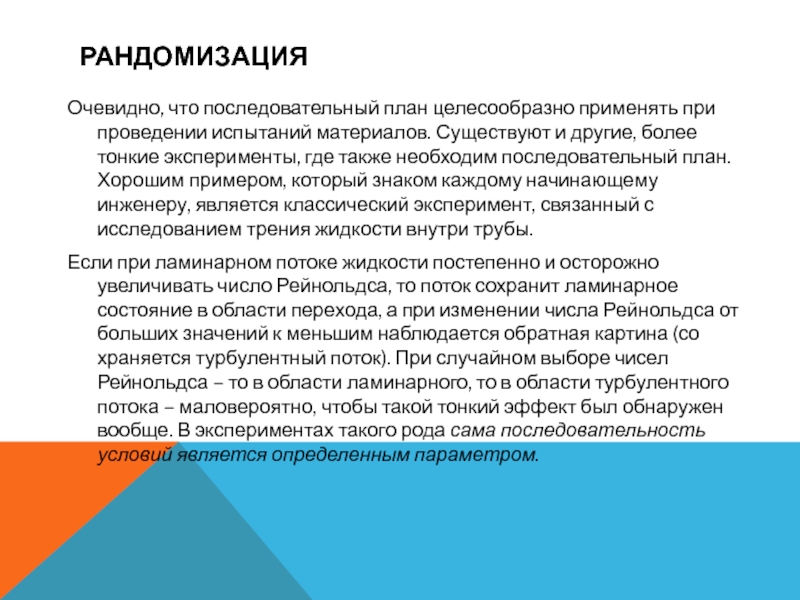 РАНДОМИЗАЦИЯ

Очевидно, что последовательный план целесообразно применять при проведении испытаний материалов. Существуют и другие, более тонкие эксперименты, где также необходим последовательный план. Хорошим примером, который знаком каждому начинающему инженеру, является классический эксперимент, связанный с исследованием трения жидкости внутри трубы.

Если при ламинарном потоке жидкости постепенно и осторожно увеличивать число Рейнольдса, то поток сохранит ламинарное состояние в области перехода, а при изменении числа Рейнольдса от больших значений к меньшим наблюдается обратная картина (со храняется турбулентный поток). При случайном выборе чисел Рейнольдса – то в области ламинарного, то в области турбулентного потока – маловероятно, чтобы такой тонкий эффект был обнаружен вообще. В экспериментах такого рода сама последовательность условий является определенным параметром.